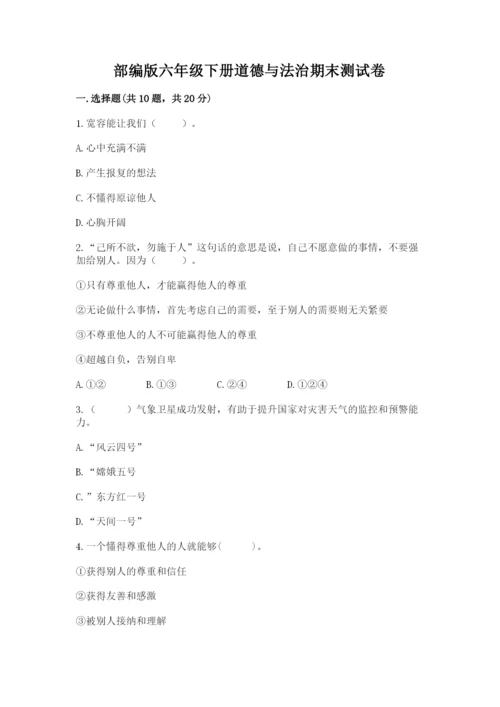 部编版六年级下册道德与法治期末测试卷

一.选择题(共10题，共20分)

1.宽容能让我们（　　）。

A.心中充满不满

B.产生报复的想法

C.不懂得原谅他人

D.心胸开阔

2.“己所不欲，勿施于人”这句话的意思是说，自己不愿意做的事情，不要强加给别人。因为（　　）。

①只有尊重他人，才能赢得他人的尊重

②无论做什么事情，首先考虑自己的需要，至于别人的需要则无关紧要

③不尊重他人的人不可能赢得他人的尊重

④超越自负，告别自卑

A.①②　　B.①③　　C.②④　　D.①②④

3.（　　）气象卫星成功发射，有助于提升国家对灾害天气的监控和预警能力。

A.“风云四号”

B.“嫦娥五号

C.”东方红一号

D.“天问一号”

4.一个懂得尊重他人的人就能够(　　)。

①获得别人的尊重和信任

②获得友善和感激

③被别人接纳和理解